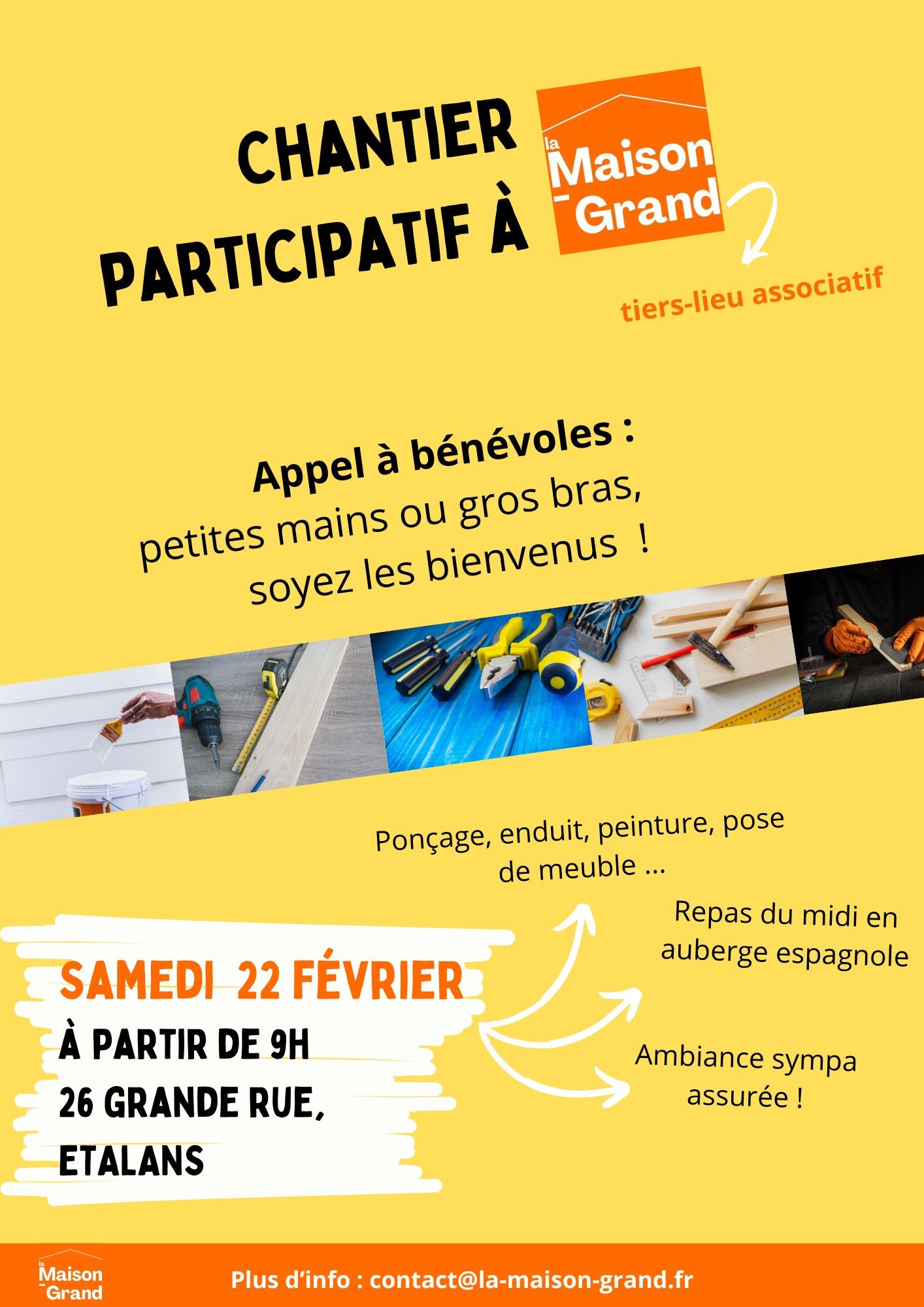 CHANTIER PARTICIPATIF À

la Maison -Grand

tiers-lieu associatif

Appel à bénévoles :
petites mains ou gros bras,
soyez les bienvenus !

Ponçage, enduit, peinture, pose de meuble ...

Repas du midi en auberge espagnole

Ambiance sympa assurée !

SAMEDI 22 FÉVRIER
À PARTIR DE 9H
26 GRANDE RUE,
ETALANS

la Maison -Grand

Plus d'info : contact@la-maison-grand.fr